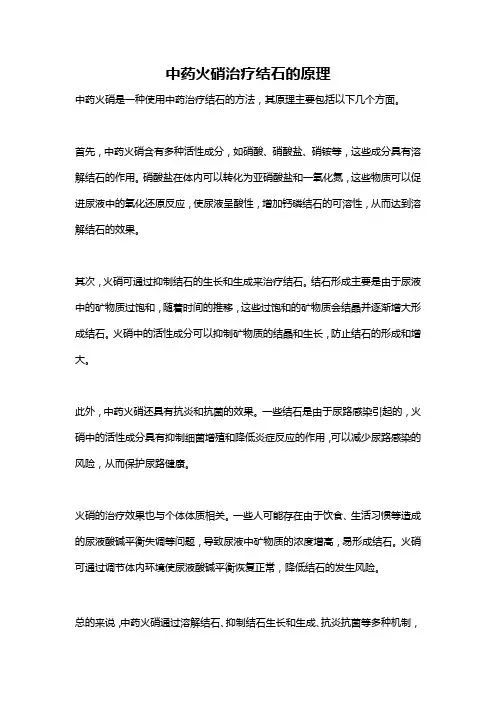 中药火硝治疗结石的原理

中药火硝是一种使用中药治疗结石的方法，其原理主要包括以下几个方面。

首先，中药火硝含有多种活性成分，如硝酸、硝酸盐、硝铵等，这些成分具有溶解结石的作用。硝酸盐在体内可以转化为亚硝酸盐和一氧化氮，这些物质可以促进尿液中的氧化还原反应，使尿液呈酸性，增加钙磷结石的可溶性，从而达到溶解结石的效果。

其次，火硝可通过抑制结石的生长和生成来治疗结石。结石形成主要是由于尿液中的矿物质过饱和，随着时间的推移，这些过饱和的矿物质会结晶并逐渐增大形成结石。火硝中的活性成分可以抑制矿物质的结晶和生长，防止结石的形成和增大。

此外，中药火硝还具有抗炎和抗菌的效果。一些结石是由于尿路感染引起的，火硝中的活性成分具有抑制细菌增殖和降低炎症反应的作用，可以减少尿路感染的风险，从而保护尿路健康。

火硝的治疗效果也与个体体质相关。一些人可能存在由于饮食、生活习惯等造成的尿液酸碱平衡失调等问题，导致尿液中矿物质的浓度增高，易形成结石。火硝可通过调节体内环境使尿液酸碱平衡恢复正常，降低结石的发生风险。

总的来说，中药火硝通过溶解结石、抑制结石生长和生成、抗炎抗菌等多种机制，